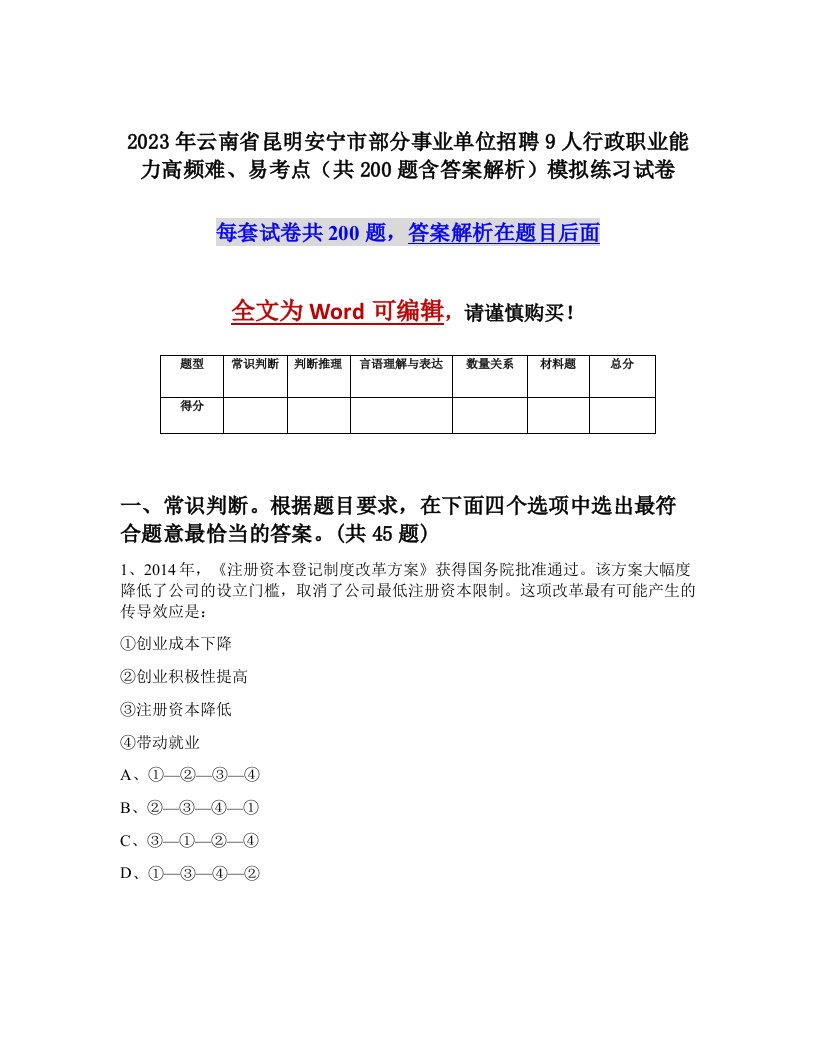 2023年云南省昆明安宁市部分事业单位招聘9人行政职业能力高频难、易考点（共200题含答案解析）模拟练习试卷

每套试卷共200题，答案解析在题目后面

全文为Word可编辑，请谨慎购买！

| 题型 | 常识判断 | 判断推理 | 言语理解与表达 | 数量关系 | 材料题 | 总分 |
|---|---|---|---|---|---|---|
| 得分 | | | | | | |

一、常识判断。根据题目要求，在下面四个选项中选出最符合题意最恰当的答案。(共45题)

1、2014年，《注册资本登记制度改革方案》获得国务院批准通过。该方案大幅度降低了公司的设立门槛，取消了公司最低注册资本限制。这项改革最有可能产生的传导效应是：

①创业成本下降

②创业积极性提高

③注册资本降低

④带动就业

A、①—②—③—④

B、②—③—④—①

C、③—①—②—④

D、①—③—④—②